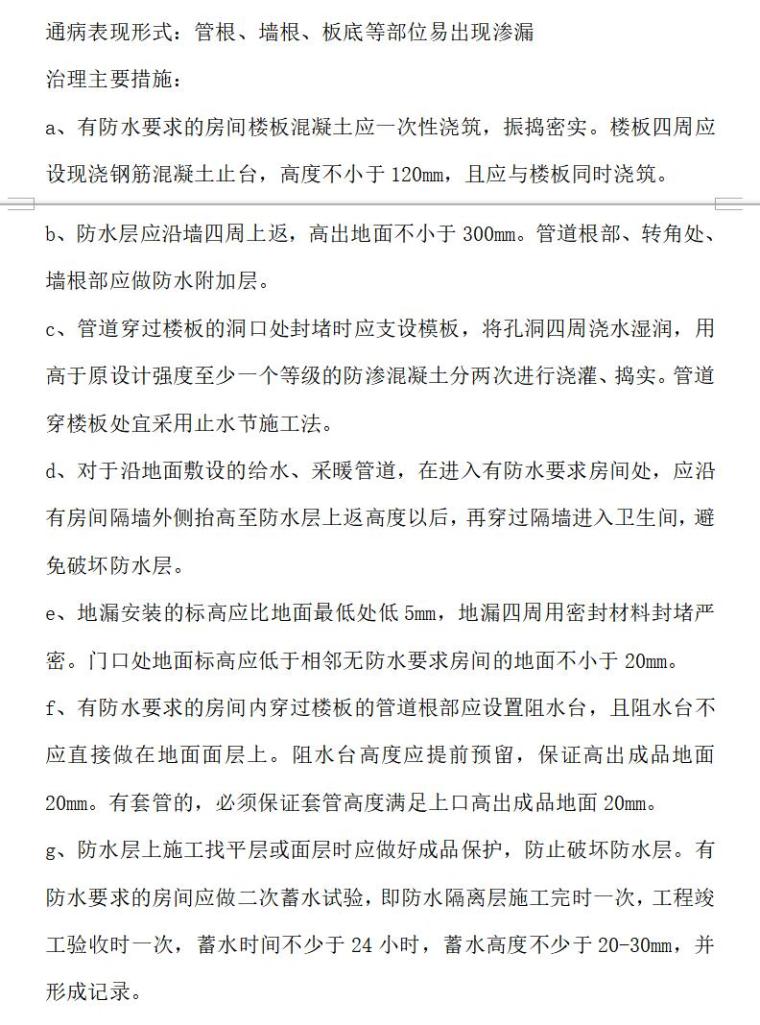 通病表现形式：管根、墙根、板底等部位易出现渗漏

治理主要措施：

a、有防水要求的房间楼板混凝土应一次性浇筑，振捣密实。楼板四周应设现浇钢筋混凝土止台，高度不小于 120mm，且应与楼板同时浇筑。

b、防水层应沿墙四周上返，高出地面不小于 300mm。管道根部、转角处、墙根部应做防水附加层。

c、管道穿过楼板的洞口处封堵时应支设模板，将孔洞四周浇水湿润，用高于原设计强度至少一个等级的防渗混凝土分两次进行浇灌、捣实。管道穿楼板处宜采用止水节施工法。

d、对于沿地面敷设的给水、采暖管道，在进入有防水要求房间处，应沿有房间隔墙外侧抬高至防水层上返高度以后，再穿过隔墙进入卫生间，避免破坏防水层。

e、地漏安装的标高应比地面最低处低 5mm，地漏四周用密封材料封堵严密。门口处地面标高应低于相邻无防水要求房间的地面不小于 20mm。

f、有防水要求的房间内穿过楼板的管道根部应设置阻水台，且阻水台不应直接做在地面面层上。阻水台高度应提前预留，保证高出成品地面 20mm。有套管的，必须保证套管高度满足上口高出成品地面 20mm。

g、防水层上施工找平层或面层时应做好成品保护，防止破坏防水层。有防水要求的房间应做二次蓄水试验，即防水隔离层施工完时一次，工程竣工验收时一次，蓄水时间不少于 24 小时，蓄水高度不少于 20-30mm，并形成记录。